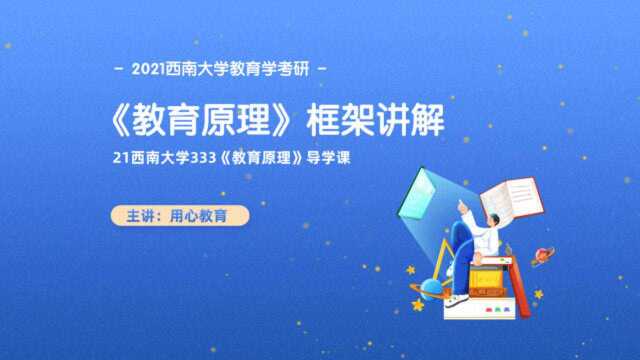 - 2021西南大学教育学考研 -

《教育原理》框架讲解

21西南大学333《教育原理》导学课

主讲：用心教育